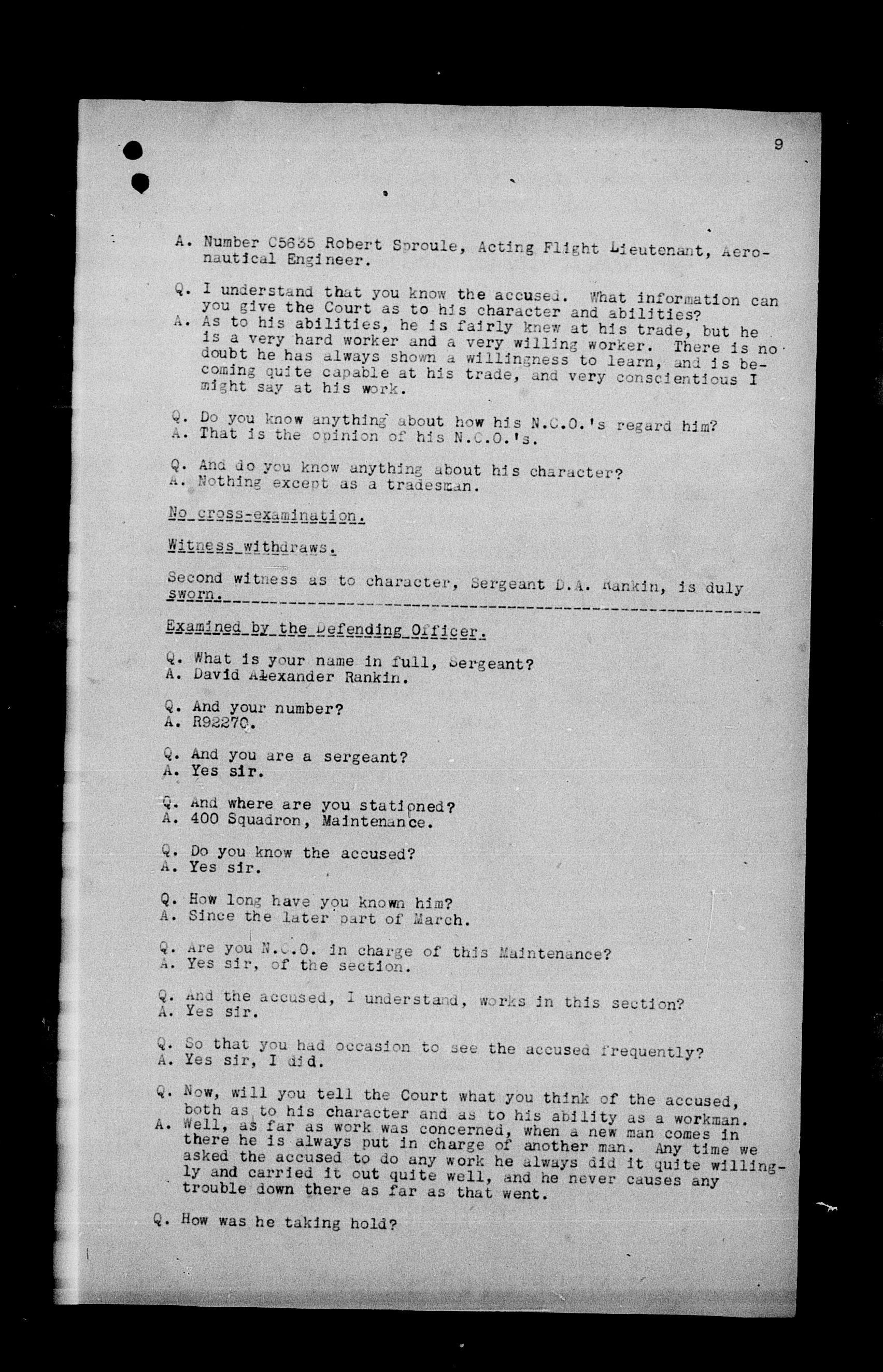 9

A. Number C5635 Robert Sproule, Acting Flight Lieutenant, Aeronautical Engineer.

Q. I understand that you know the accused. What information can you give the Court as to his character and abilities?
A. As to his abilities, he is fairly knew at his trade, but he is a very hard worker and a very willing worker. There is no doubt he has always shown a willingness to learn, and is becoming quite capable at his trade, and very conscientious I might say at his work.

Q. Do you know anything about how his N.C.O.'s regard him?
A. That is the opinion of his N.C.O.'s.

Q. And do you know anything about his character?
A. Nothing except as a tradesman.

No cross-examination.

Witness withdraws.

Second witness as to character, Sergeant D.A. Rankin, is duly sworn.

Examined by the Defending Officer.

Q. What is your name in full, Sergeant?
A. David Alexander Rankin.

Q. And your number?
A. R92270.

Q. And you are a sergeant?
A. Yes sir.

Q. And where are you stationed?
A. 400 Squadron, Maintenance.

Q. Do you know the accused?
A. Yes sir.

Q. How long have you known him?
A. Since the later part of March.

Q. Are you N.C.O. in charge of this Maintenance?
A. Yes sir, of the section.

Q. And the accused, I understand, works in this section?
A. Yes sir.

Q. So that you had occasion to see the accused frequently?
A. Yes sir, I did.

Q. Now, will you tell the Court what you think of the accused, both as to his character and as to his ability as a workman.
A. Well, as far as work was concerned, when a new man comes in there he is always put in charge of another man. Any time we asked the accused to do any work he always did it quite willingly and carried it out quite well, and he never causes any trouble down there as far as that went.

Q. How was he taking hold?